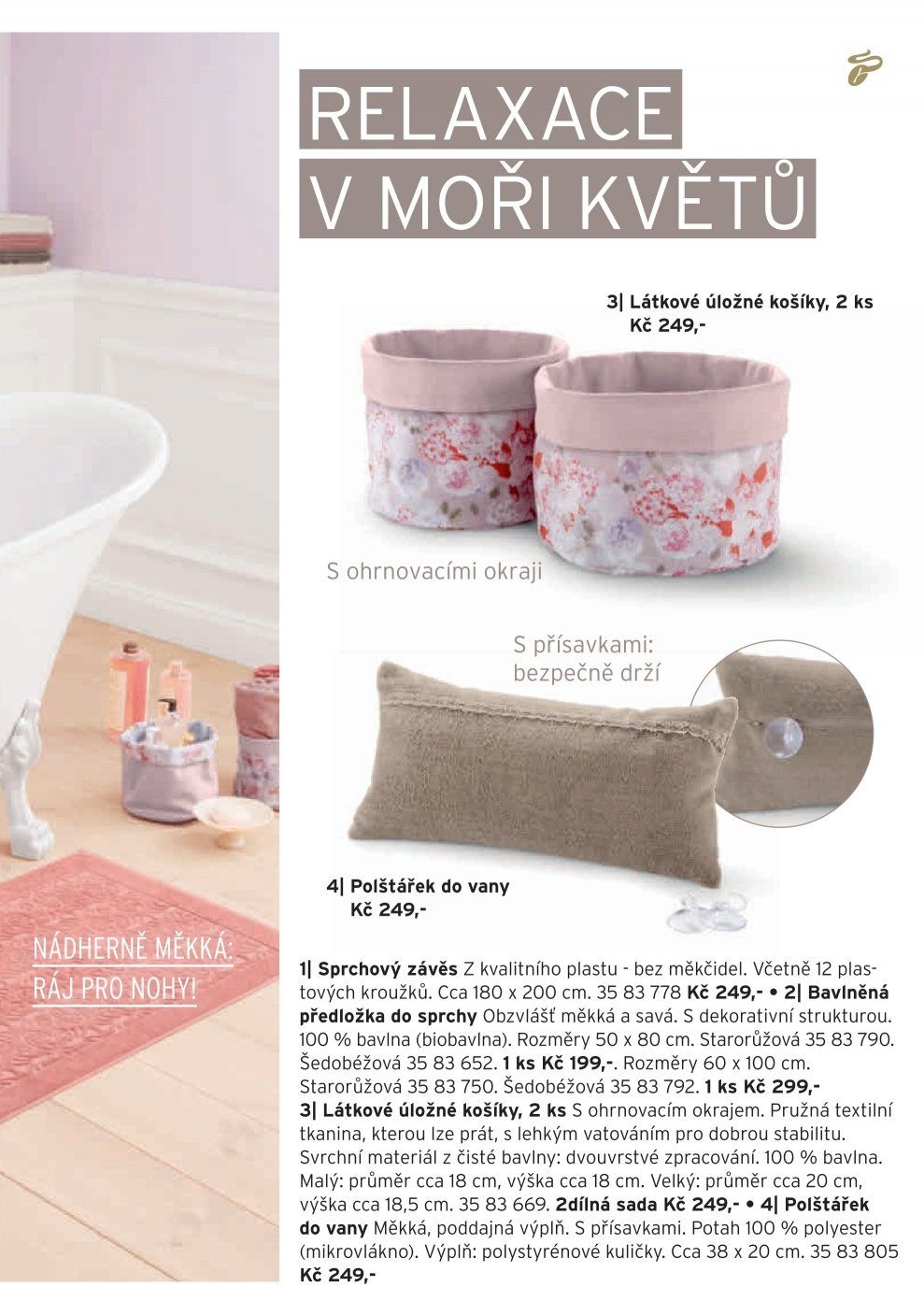 RELAXACE
V MOŘI KVĚTŮ

3| Látkové úložné košíky, 2 ks
Kč 249,-

S ohrnovacími okraji

S přísavkami:
bezpečně drží

4| Polštářek do vany
Kč 249,-

NÁDHERNĚ MĚKKÁ:
RÁJ PRO NOHY!

1| Sprchový závěs Z kvalitního plastu - bez měkčidel. Včetně 12 plastových kroužků. Cca 180 x 200 cm. 35 83 778 Kč 249,- • 2| Bavlněná předložka do sprchy Obzvlášť měkká a savá. S dekorativní strukturou. 100 % bavlna (biobavlna). Rozměry 50 x 80 cm. Starorůžová 35 83 790. Šedobéžová 35 83 652. 1 ks Kč 199,-. Rozměry 60 x 100 cm. Starorůžová 35 83 750. Šedobéžová 35 83 792. 1 ks Kč 299,- 3| Látkové úložné košíky, 2 ks S ohrnovacím okrajem. Pružná textilní tkanina, kterou lze prát, s lehkým vatováním pro dobrou stabilitu. Svrchní materiál z čisté bavlny: dvouvrstvé zpracování. 100 % bavlna. Malý: průměr cca 18 cm, výška cca 18 cm. Velký: průměr cca 20 cm, výška cca 18,5 cm. 35 83 669. 2dílná sada Kč 249,- • 4| Polštářek do vany Měkká, poddajná výplň. S přísavkami. Potah 100 % polyester (mikrovlákno). Výplň: polystyrénové kuličky. Cca 38 x 20 cm. 35 83 805 Kč 249,-